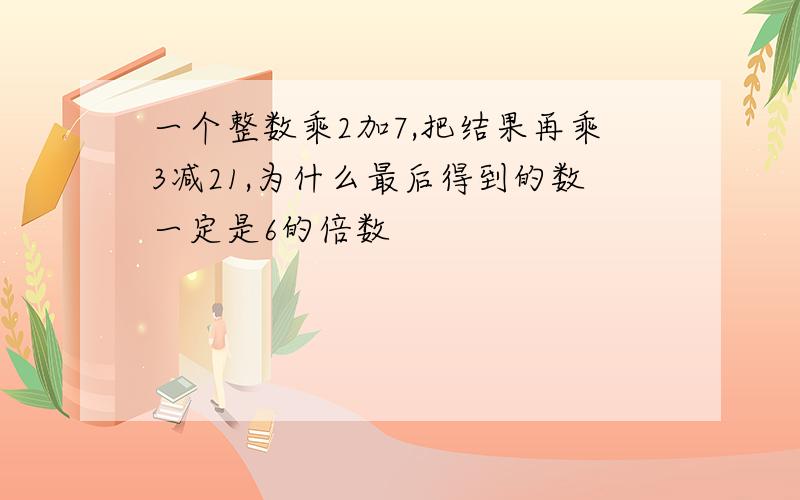 一个整数乘2加7,把结果再乘3减21,为什么最后得到的数一定是6的倍数